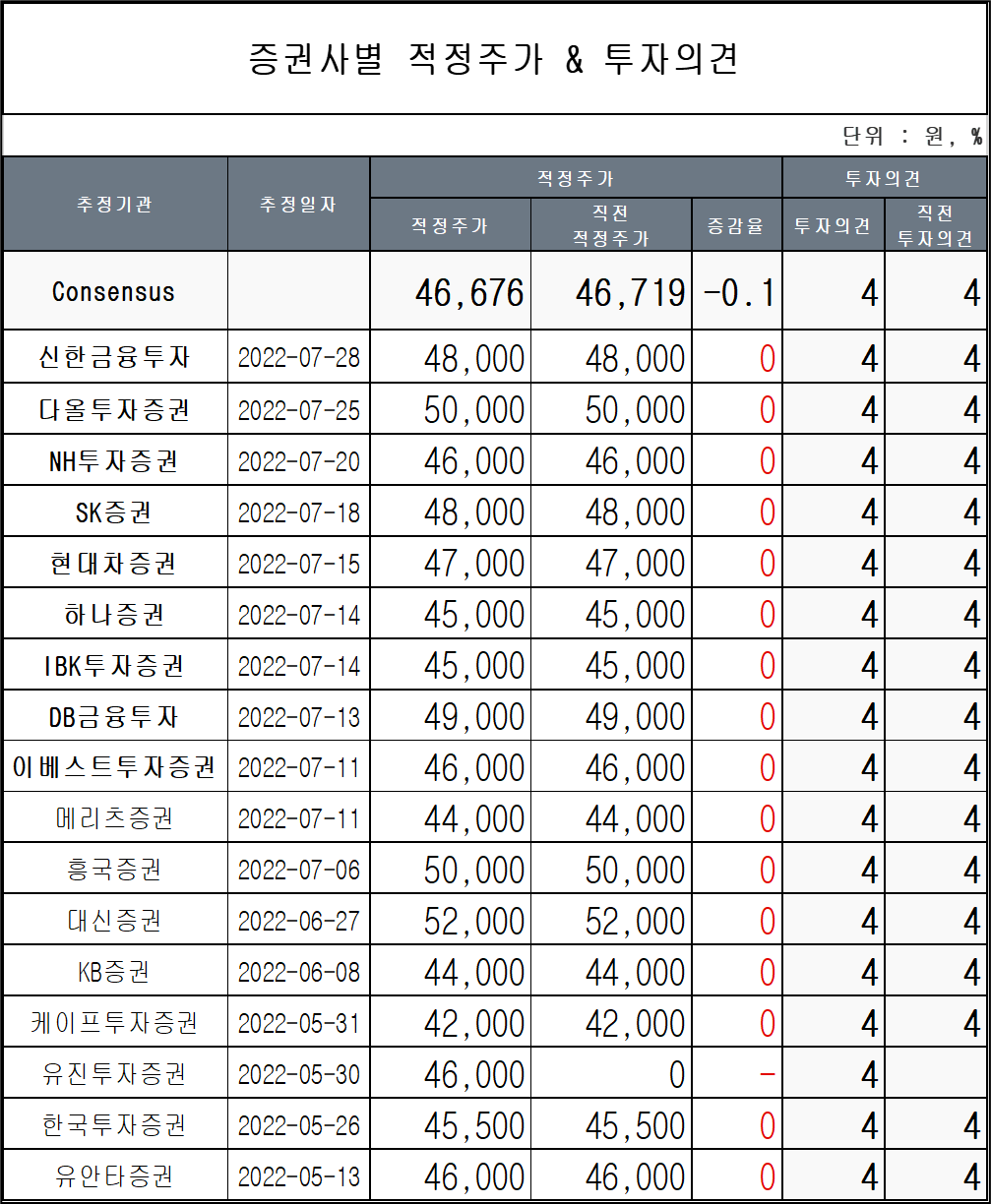 증권사별 적정주가 & 투자의견

단위 : 원, %

| 추정기관 | 추정일자 | 적정주가 | 직전 적정주가 | 증감율 | 투자의견 | 직전 투자의견 |
|---|---|---|---|---|---|---|
| Consensus | | 46,676 | 46,719 | -0.1 | 4 | 4 |
| 신한금융투자 | 2022-07-28 | 48,000 | 48,000 | 0 | 4 | 4 |
| 다올투자증권 | 2022-07-25 | 50,000 | 50,000 | 0 | 4 | 4 |
| NH투자증권 | 2022-07-20 | 46,000 | 46,000 | 0 | 4 | 4 |
| SK증권 | 2022-07-18 | 48,000 | 48,000 | 0 | 4 | 4 |
| 현대차증권 | 2022-07-15 | 47,000 | 47,000 | 0 | 4 | 4 |
| 하나증권 | 2022-07-14 | 45,000 | 45,000 | 0 | 4 | 4 |
| IBK투자증권 | 2022-07-14 | 45,000 | 45,000 | 0 | 4 | 4 |
| DB금융투자 | 2022-07-13 | 49,000 | 49,000 | 0 | 4 | 4 |
| 이베스트투자증권 | 2022-07-11 | 46,000 | 46,000 | 0 | 4 | 4 |
| 메리츠증권 | 2022-07-11 | 44,000 | 44,000 | 0 | 4 | 4 |
| 흥국증권 | 2022-07-06 | 50,000 | 50,000 | 0 | 4 | 4 |
| 대신증권 | 2022-06-27 | 52,000 | 52,000 | 0 | 4 | 4 |
| KB증권 | 2022-06-08 | 44,000 | 44,000 | 0 | 4 | 4 |
| 케이프투자증권 | 2022-05-31 | 42,000 | 42,000 | 0 | 4 | 4 |
| 유진투자증권 | 2022-05-30 | 46,000 | 0 | - | 4 | |
| 한국투자증권 | 2022-05-26 | 45,500 | 45,500 | 0 | 4 | 4 |
| 유안타증권 | 2022-05-13 | 46,000 | 46,000 | 0 | 4 | 4 |